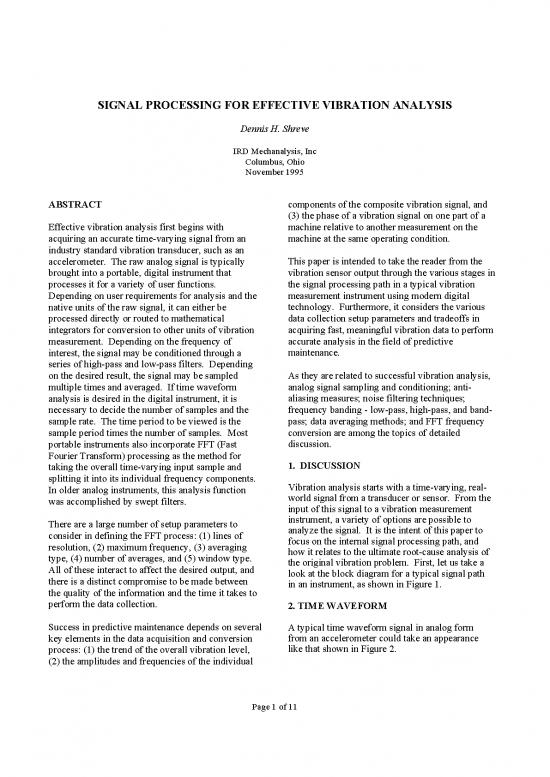 SIGNAL PROCESSING FOR EFFECTIVE VIBRATION ANALYSIS

Dennis H. Shreve

IRD Mechanalysis, Inc
Columbus, Ohio
November 1995

ABSTRACT

Effective vibration analysis first begins with acquiring an accurate time-varying signal from an industry standard vibration transducer, such as an accelerometer. The raw analog signal is typically brought into a portable, digital instrument that processes it for a variety of user functions. Depending on user requirements for analysis and the native units of the raw signal, it can either be processed directly or routed to mathematical integrators for conversion to other units of vibration measurement. Depending on the frequency of interest, the signal may be conditioned through a series of high-pass and low-pass filters. Depending on the desired result, the signal may be sampled multiple times and averaged. If time waveform analysis is desired in the digital instrument, it is necessary to decide the number of samples and the sample rate. The time period to be viewed is the sample period times the number of samples. Most portable instruments also incorporate FFT (Fast Fourier Transform) processing as the method for taking the overall time-varying input sample and splitting it into its individual frequency components. In older analog instruments, this analysis function was accomplished by swept filters.

There are a large number of setup parameters to consider in defining the FFT process: (1) lines of resolution, (2) maximum frequency, (3) averaging type, (4) number of averages, and (5) window type. All of these interact to affect the desired output, and there is a distinct compromise to be made between the quality of the information and the time it takes to perform the data collection.

Success in predictive maintenance depends on several key elements in the data acquisition and conversion process: (1) the trend of the overall vibration level, (2) the amplitudes and frequencies of the individual components of the composite vibration signal, and (3) the phase of a vibration signal on one part of a machine relative to another measurement on the machine at the same operating condition.

This paper is intended to take the reader from the vibration sensor output through the various stages in the signal processing path in a typical vibration measurement instrument using modern digital technology. Furthermore, it considers the various data collection setup parameters and tradeoffs in acquiring fast, meaningful vibration data to perform accurate analysis in the field of predictive maintenance.

As they are related to successful vibration analysis, analog signal sampling and conditioning; anti-aliasing measures; noise filtering techniques; frequency banding - low-pass, high-pass, and band-pass; data averaging methods; and FFT frequency conversion are among the topics of detailed discussion.

1. DISCUSSION

Vibration analysis starts with a time-varying, real-world signal from a transducer or sensor. From the input of this signal to a vibration measurement instrument, a variety of options are possible to analyze the signal. It is the intent of this paper to focus on the internal signal processing path, and how it relates to the ultimate root-cause analysis of the original vibration problem. First, let us take a look at the block diagram for a typical signal path in an instrument, as shown in Figure 1.

2. TIME WAVEFORM

A typical time waveform signal in analog form from an accelerometer could take an appearance like that shown in Figure 2.

Page 1 of 11